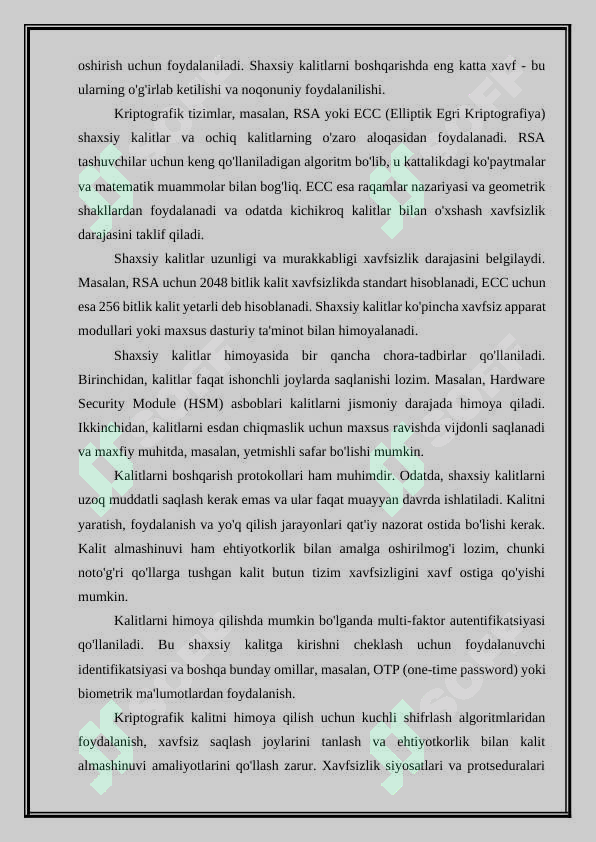 oshirish uchun foydalaniladi. Shaxsiy kalitlarni boshqarishda eng katta xavf - bu ularning o'g'irlab ketilishi va noqonuniy foydalanilishi.

Kriptografik tizimlar, masalan, RSA yoki ECC (Elliptik Egri Kriptografiya) shaxsiy kalitlar va ochiq kalitlarning o'zaro aloqasidan foydalanadi. RSA tashuvchilar uchun keng qo'llaniladigan algoritm bo'lib, u kattalikdagi ko'paytmalar va matematik muammolar bilan bog'liq. ECC esa raqamlar nazariyasi va geometrik shakllardan foydalanadi va odatda kichikroq kalitlar bilan o'xshash xavfsizlik darajasini taklif qiladi.

Shaxsiy kalitlar uzunligi va murakkabligi xavfsizlik darajasini belgilaydi. Masalan, RSA uchun 2048 bitlik kalit xavfsizlikda standart hisoblanadi, ECC uchun esa 256 bitlik kalit yetarli deb hisoblanadi. Shaxsiy kalitlar ko'pincha xavfsiz apparat modullari yoki maxsus dasturiy ta'minot bilan himoyalanadi.

Shaxsiy kalitlar himoyasida bir qancha chora-tadbirlar qo'llaniladi. Birinchidan, kalitlar faqat ishonchli joylarda saqlanishi lozim. Masalan, Hardware Security Module (HSM) asboblari kalitlarni jismoniy darajada himoya qiladi. Ikkinchidan, kalitlarni esdan chiqmaslik uchun maxsus ravishda vijdonli saqlanadi va maxfiy muhitda, masalan, yetmishli safar bo'lishi mumkin.

Kalitlarni boshqarish protokollari ham muhimdir. Odatda, shaxsiy kalitlarni uzoq muddatli saqlash kerak emas va ular faqat muayyan davrda ishlatiladi. Kalitni yaratish, foydalanish va yo'q qilish jarayonlari qat'iy nazorat ostida bo'lishi kerak. Kalit almashinuvi ham ehtiyotkorlik bilan amalga oshirilmog'i lozim, chunki noto'g'ri qo'llarga tushgan kalit butun tizim xavfsizligini xavf ostiga qo'yishi mumkin.

Kalitlarni himoya qilishda mumkin bo'lganda multi-faktor autentifikatsiyasi qo'llaniladi. Bu shaxsiy kalitga kirishni cheklash uchun foydalanuvchi identifikatsiyasi va boshqa bunday omillar, masalan, OTP (one-time password) yoki biometrik ma'lumotlardan foydalanish.

Kriptografik kalitni himoya qilish uchun kuchli shifrlash algoritmlaridan foydalanish, xavfsiz saqlash joylarini tanlash va ehtiyotkorlik bilan kalit almashinuvi amaliyotlarini qo'llash zarur. Xavfsizlik siyosatlari va protseduralari